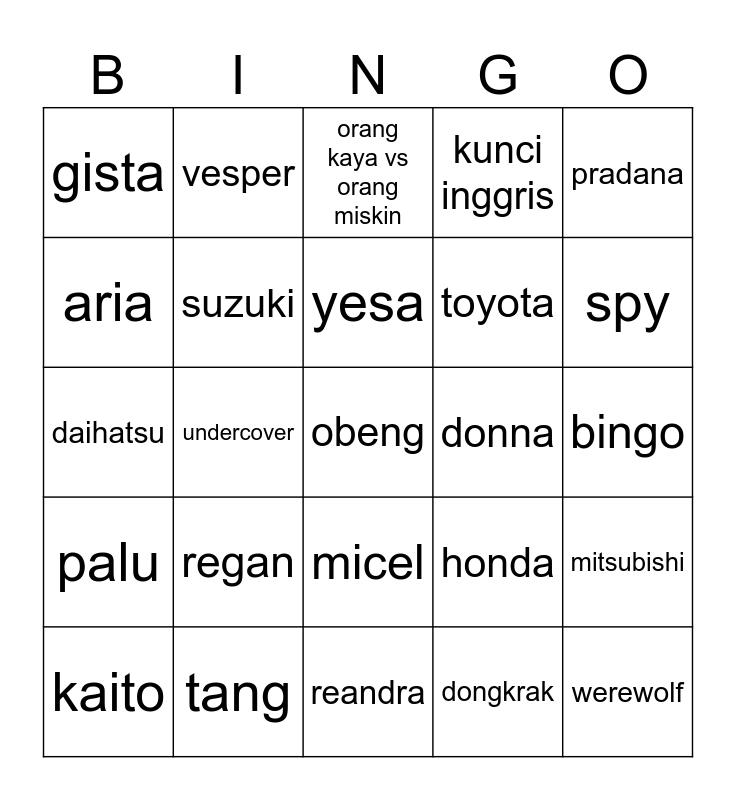 | B | I | N | G | O |
|---|---|---|---|---|
| gista | vesper | orang kaya vs orang miskin | kunci inggris | pradana |
| aria | suzuki | yesa | toyota | spy |
| daihatsu | undercover | obeng | donna | bingo |
| palu | regan | micel | honda | mitsubishi |
| kaito | tang | reandra | dongkrak | werewolf |